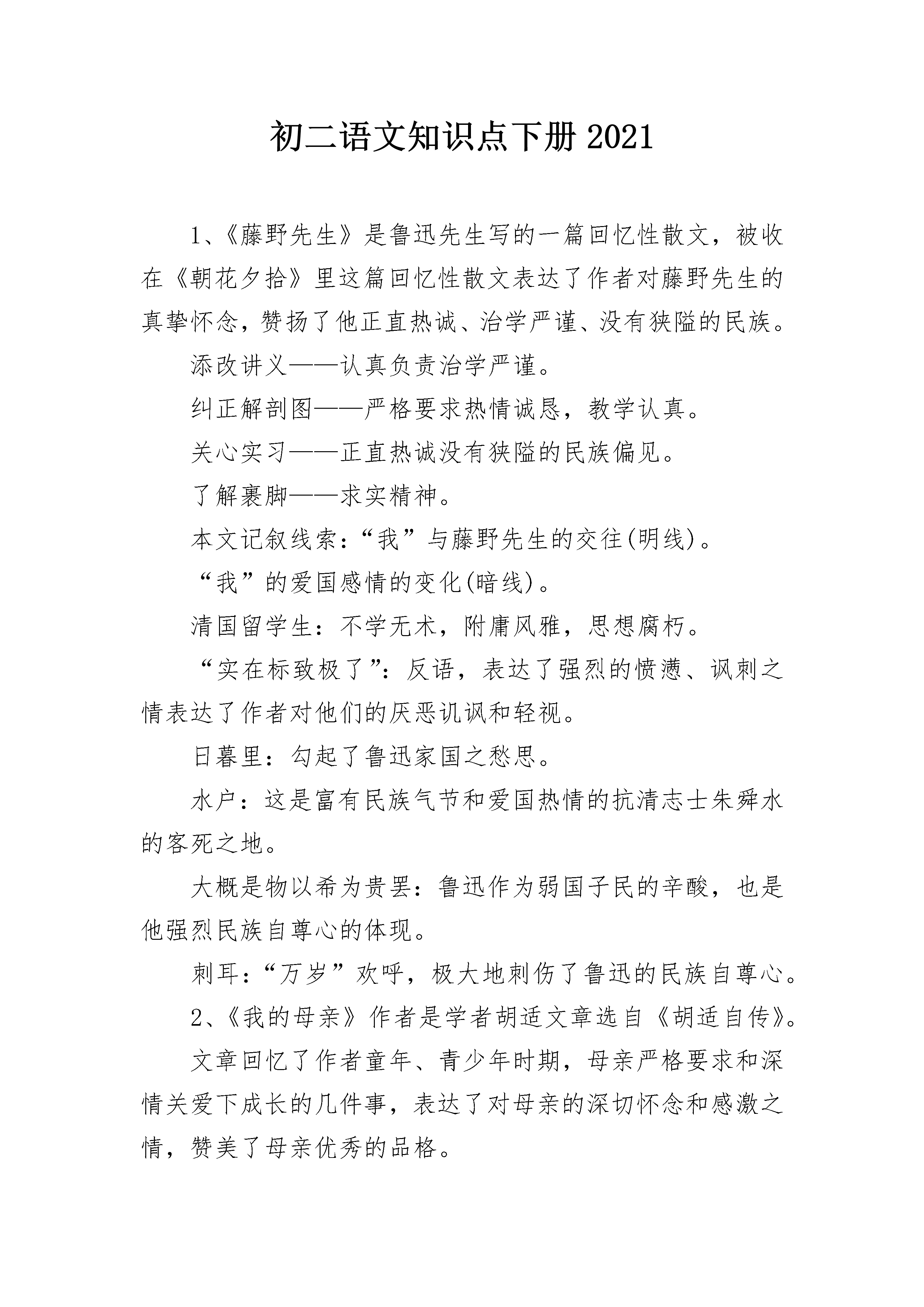 初二语文知识点下册2021

1、《藤野先生》是鲁迅先生写的一篇回忆性散文，被收在《朝花夕拾》里这篇回忆性散文表达了作者对藤野先生的真挚怀念，赞扬了他正直热诚、治学严谨、没有狭隘的民族。

添改讲义——认真负责治学严谨。

纠正解剖图——严格要求热情诚恳，教学认真。

关心实习——正直热诚没有狭隘的民族偏见。

了解裹脚——求实精神。

本文记叙线索：“我”与藤野先生的交往(明线)。

“我”的爱国感情的变化(暗线)。

清国留学生：不学无术，附庸风雅，思想腐朽。

“实在标致极了”：反语，表达了强烈的愤懑、讽刺之情表达了作者对他们的厌恶讥讽和轻视。

日暮里：勾起了鲁迅家国之愁思。

水户：这是富有民族气节和爱国热情的抗清志士朱舜水的客死之地。

大概是物以希为贵罢：鲁迅作为弱国子民的辛酸，也是他强烈民族自尊心的体现。

刺耳：“万岁”欢呼，极大地刺伤了鲁迅的民族自尊心。

2、《我的母亲》作者是学者胡适文章选自《胡适自传》。

文章回忆了作者童年、青少年时期，母亲严格要求和深情关爱下成长的几件事，表达了对母亲的深切怀念和感激之情，赞美了母亲优秀的品格。